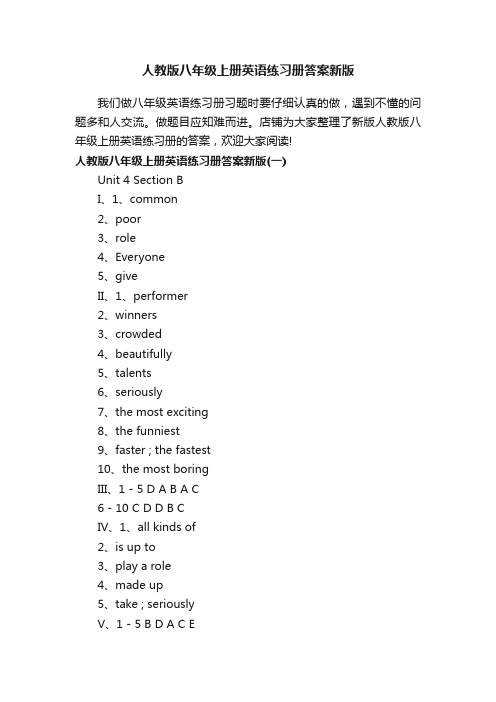 人教版八年级上册英语练习册答案新版

我们做八年级英语练习册习题时要仔细认真的做，遇到不懂的问题多和人交流。做题目应知难而进。店铺为大家整理了新版人教版八年级上册英语练习册的答案，欢迎大家阅读!

人教版八年级上册英语练习册答案新版(一)

Unit 4 Section B

I、1、common

2、poor

3、role

4、Everyone

5、give

II、1、performer

2、winners

3、crowded

4、beautifully

5、talents

6、seriously

7、the most exciting

8、the funniest

9、faster ; the fastest

10、the most boring

III、1 - 5 D A B A C

6 - 10 C D D B C

IV、1、all kinds of

2、is up to

3、play a role

4、made up

5、take ; seriously

V、1 - 5 B D A C E